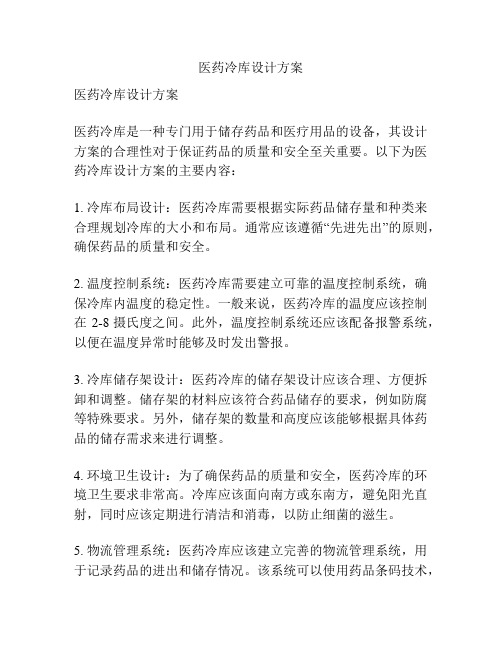 医药冷库设计方案

医药冷库设计方案

医药冷库是一种专门用于储存药品和医疗用品的设备，其设计方案的合理性对于保证药品的质量和安全至关重要。以下为医药冷库设计方案的主要内容：

1. 冷库布局设计：医药冷库需要根据实际药品储存量和种类来合理规划冷库的大小和布局。通常应该遵循“先进先出”的原则，确保药品的质量和安全。

2. 温度控制系统：医药冷库需要建立可靠的温度控制系统，确保冷库内温度的稳定性。一般来说，医药冷库的温度应该控制在 2-8 摄氏度之间。此外，温度控制系统还应该配备报警系统，以便在温度异常时能够及时发出警报。

3. 冷库储存架设计：医药冷库的储存架设计应该合理、方便拆卸和调整。储存架的材料应该符合药品储存的要求，例如防腐等特殊要求。另外，储存架的数量和高度应该能够根据具体药品的储存需求来进行调整。

4. 环境卫生设计：为了确保药品的质量和安全，医药冷库的环境卫生要求非常高。冷库应该面向南方或东南方，避免阳光直射，同时应该定期进行清洁和消毒，以防止细菌的滋生。

5. 物流管理系统：医药冷库应该建立完善的物流管理系统，用于记录药品的进出和储存情况。该系统可以使用药品条码技术，